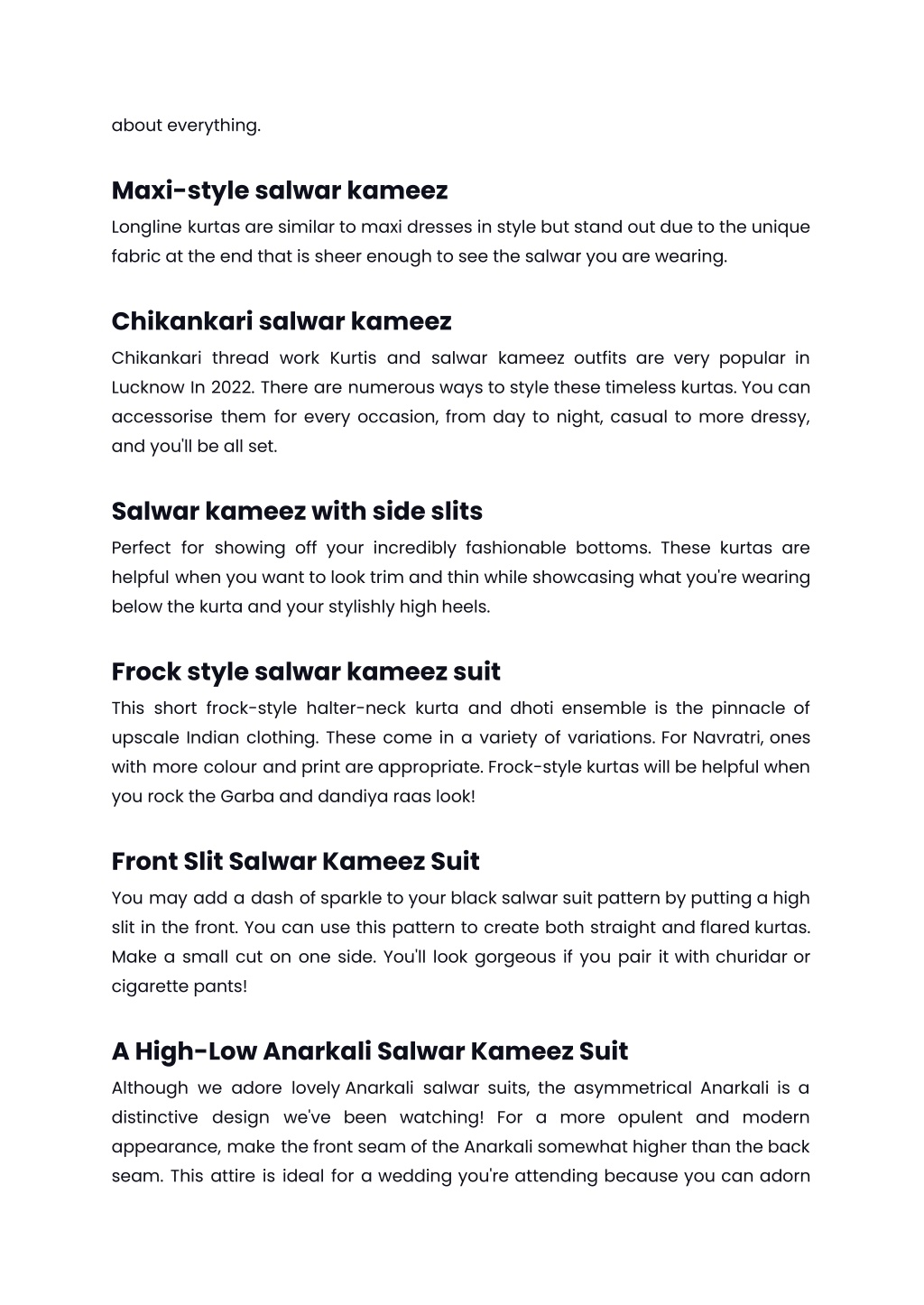 about everything.

Maxi-style salwar kameez

Longline kurtas are similar to maxi dresses in style but stand out due to the unique fabric at the end that is sheer enough to see the salwar you are wearing.

Chikankari salwar kameez

Chikankari thread work Kurtis and salwar kameez outfits are very popular in Lucknow In 2022. There are numerous ways to style these timeless kurtas. You can accessorise them for every occasion, from day to night, casual to more dressy, and you'll be all set.

Salwar kameez with side slits

Perfect for showing off your incredibly fashionable bottoms. These kurtas are helpful when you want to look trim and thin while showcasing what you're wearing below the kurta and your stylishly high heels.

Frock style salwar kameez suit

This short frock-style halter-neck kurta and dhoti ensemble is the pinnacle of upscale Indian clothing. These come in a variety of variations. For Navratri, ones with more colour and print are appropriate. Frock-style kurtas will be helpful when you rock the Garba and dandiya raas look!

Front Slit Salwar Kameez Suit

You may add a dash of sparkle to your black salwar suit pattern by putting a high slit in the front. You can use this pattern to create both straight and flared kurtas. Make a small cut on one side. You'll look gorgeous if you pair it with churidar or cigarette pants!

A High-Low Anarkali Salwar Kameez Suit

Although we adore lovely Anarkali salwar suits, the asymmetrical Anarkali is a distinctive design we've been watching! For a more opulent and modern appearance, make the front seam of the Anarkali somewhat higher than the back seam. This attire is ideal for a wedding you're attending because you can adorn